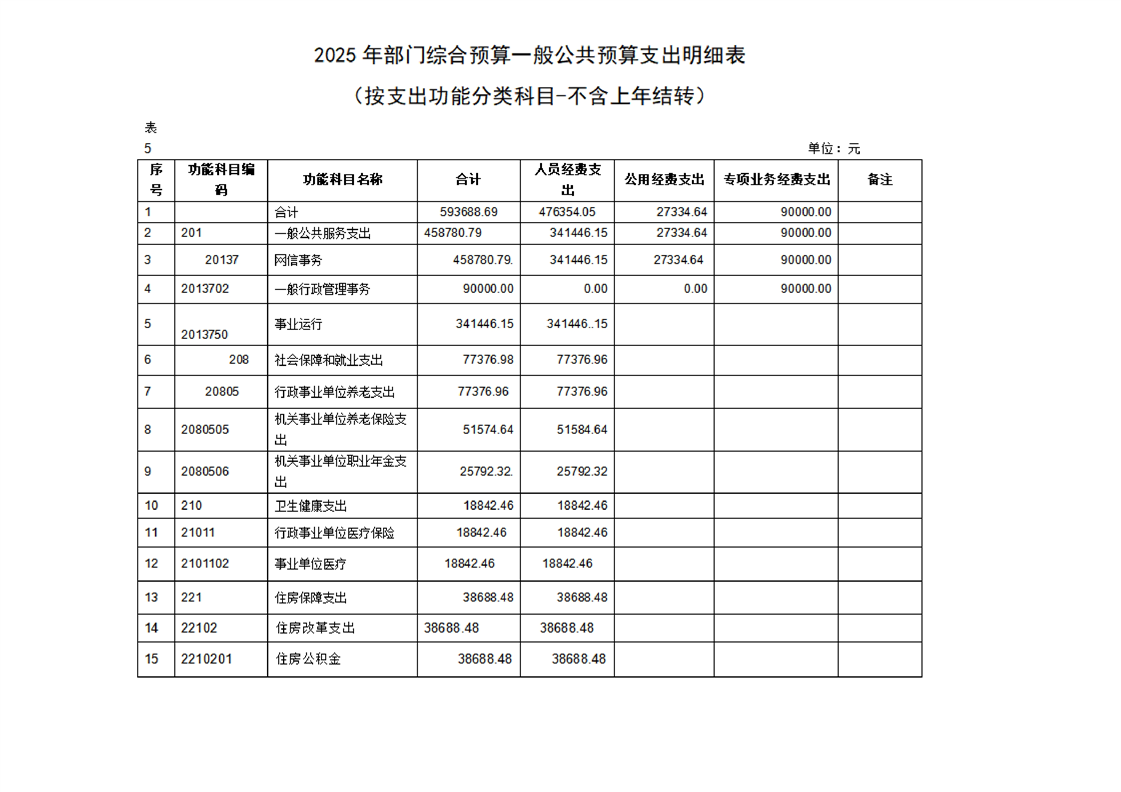 2025年部门综合预算一般公共预算支出明细表

（按支出功能分类科目-不含上年结转）

表5

单位：元

| 序号 | 功能科目编码 | 功能科目名称 | 合计 | 人员经费支出 | 公用经费支出 | 专项业务经费支出 | 备注 |
|---|---|---|---|---|---|---|---|
| 1 |  | 合计 | 593688.69 | 476354.05 | 27334.64 | 90000.00 |  |
| 2 | 201 | 一般公共服务支出 | 458780.79 | 341446.15 | 27334.64 | 90000.00 |  |
| 3 | 20137 | 网信事务 | 458780.79. | 341446.15 | 27334.64 | 90000.00 |  |
| 4 | 2013702 | 一般行政管理事务 | 90000.00 | 0.00 | 0.00 | 90000.00 |  |
| 5 | 2013750 | 事业运行 | 341446.15 | 341446..15 |  |  |  |
| 6 | 208 | 社会保障和就业支出 | 77376.98 | 77376.96 |  |  |  |
| 7 | 20805 | 行政事业单位养老支出 | 77376.96 | 77376.96 |  |  |  |
| 8 | 2080505 | 机关事业单位养老保险支出 | 51574.64 | 51584.64 |  |  |  |
| 9 | 2080506 | 机关事业单位职业年金支出 | 25792.32. | 25792.32 |  |  |  |
| 10 | 210 | 卫生健康支出 | 18842.46 | 18842.46 |  |  |  |
| 11 | 21011 | 行政事业单位医疗保险 | 18842.46 | 18842.46 |  |  |  |
| 12 | 2101102 | 事业单位医疗 | 18842.46 | 18842.46 |  |  |  |
| 13 | 221 | 住房保障支出 | 38688.48 | 38688.48 |  |  |  |
| 14 | 22102 | 住房改革支出 | 38688.48 | 38688.48 |  |  |  |
| 15 | 2210201 | 住房公积金 | 38688.48 | 38688.48 |  |  |  |